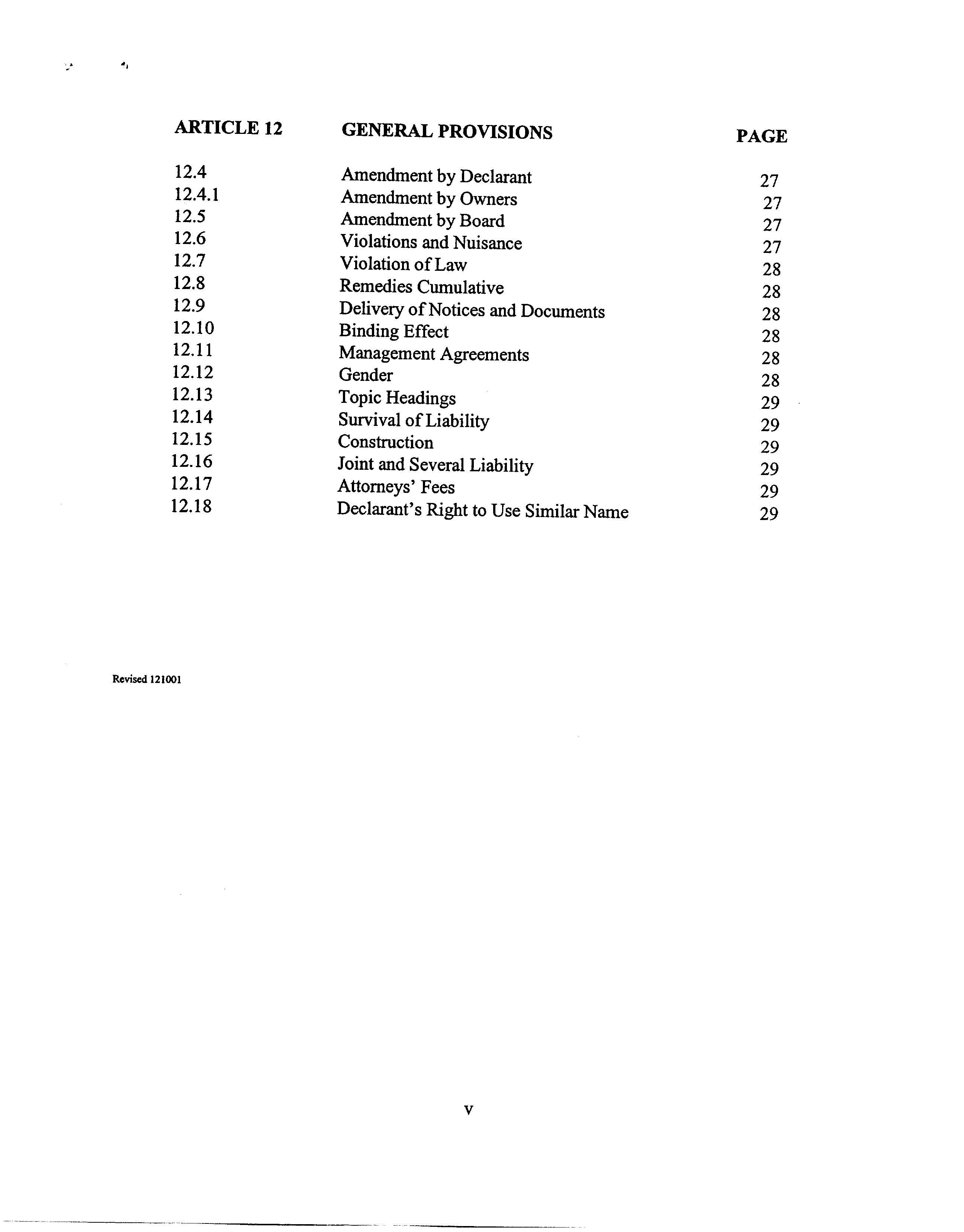 | ARTICLE 12 | GENERAL PROVISIONS | PAGE |
|---|---|---|
| 12.4 | Amendment by Declarant | 27 |
| 12.4.1 | Amendment by Owners | 27 |
| 12.5 | Amendment by Board | 27 |
| 12.6 | Violations and Nuisance | 27 |
| 12.7 | Violation of Law | 28 |
| 12.8 | Remedies Cumulative | 28 |
| 12.9 | Delivery of Notices and Documents | 28 |
| 12.10 | Binding Effect | 28 |
| 12.11 | Management Agreements | 28 |
| 12.12 | Gender | 28 |
| 12.13 | Topic Headings | 29 |
| 12.14 | Survival of Liability | 29 |
| 12.15 | Construction | 29 |
| 12.16 | Joint and Several Liability | 29 |
| 12.17 | Attorneys' Fees | 29 |
| 12.18 | Declarant's Right to Use Similar Name | 29 |

Revised 121001

v